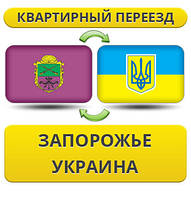 КВАРТИРНЫЙ ПЕРЕЕЗД

ЗАПОРОЖЬЕ
УКРАИНА